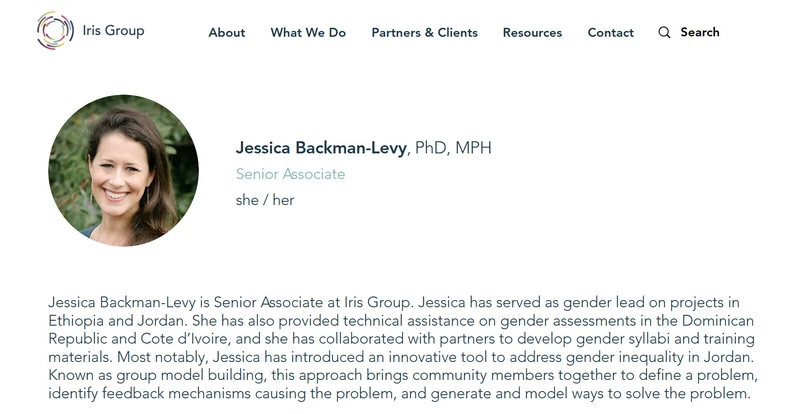 Iris Group

About What We Do Partners & Clients Resources Contact Search

Jessica Backman-Levy, PhD, MPH
Senior Associate
she / her

Jessica Backman-Levy is Senior Associate at Iris Group. Jessica has served as gender lead on projects in Ethiopia and Jordan. She has also provided technical assistance on gender assessments in the Dominican Republic and Cote d'Ivoire, and she has collaborated with partners to develop gender syllabi and training materials. Most notably, Jessica has introduced an innovative tool to address gender inequality in Jordan. Known as group model building, this approach brings community members together to define a problem, identify feedback mechanisms causing the problem, and generate and model ways to solve the problem.